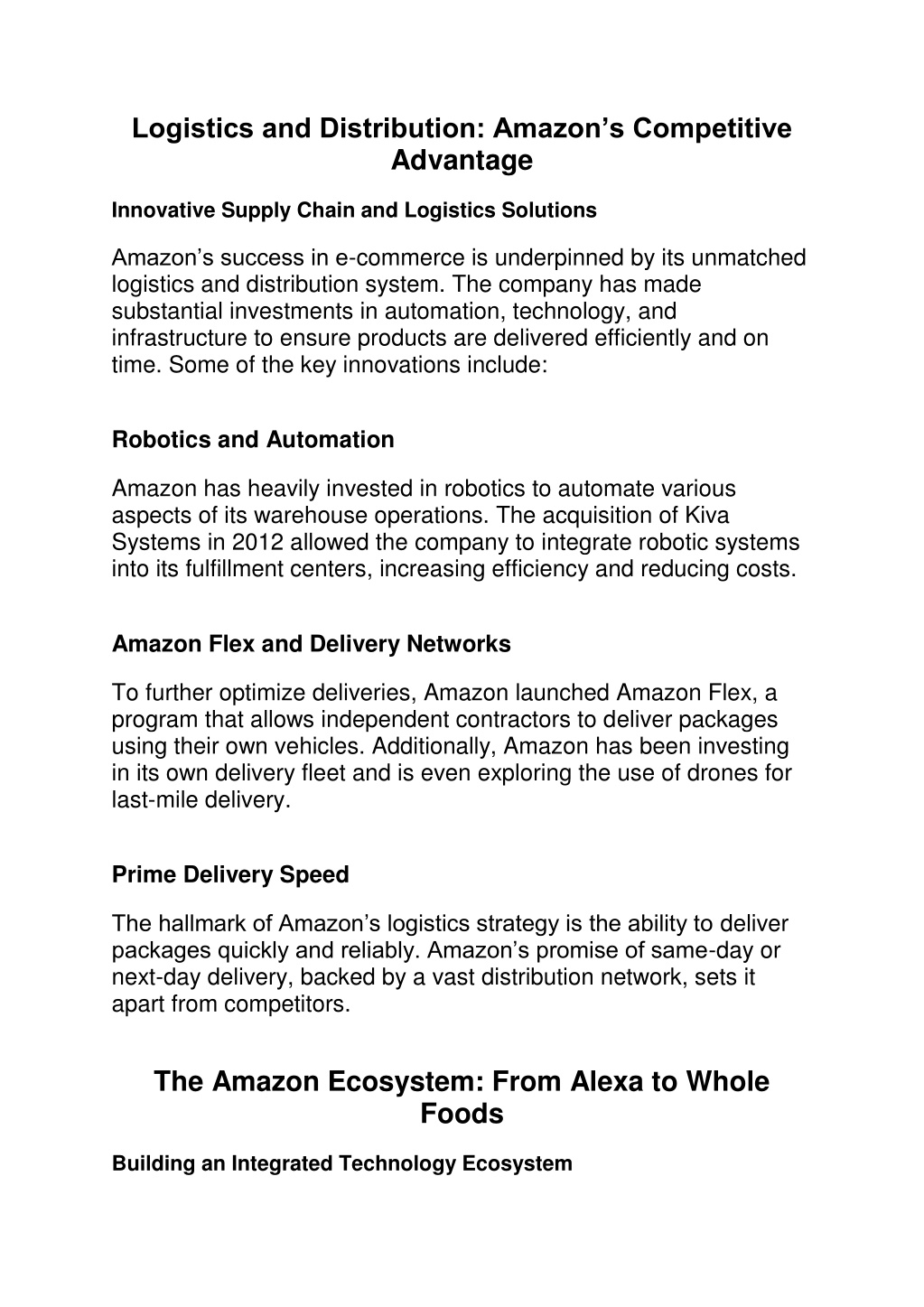 Logistics and Distribution: Amazon’s Competitive Advantage

Innovative Supply Chain and Logistics Solutions

Amazon’s success in e-commerce is underpinned by its unmatched logistics and distribution system. The company has made substantial investments in automation, technology, and infrastructure to ensure products are delivered efficiently and on time. Some of the key innovations include:

Robotics and Automation

Amazon has heavily invested in robotics to automate various aspects of its warehouse operations. The acquisition of Kiva Systems in 2012 allowed the company to integrate robotic systems into its fulfillment centers, increasing efficiency and reducing costs.

Amazon Flex and Delivery Networks

To further optimize deliveries, Amazon launched Amazon Flex, a program that allows independent contractors to deliver packages using their own vehicles. Additionally, Amazon has been investing in its own delivery fleet and is even exploring the use of drones for last-mile delivery.

Prime Delivery Speed

The hallmark of Amazon’s logistics strategy is the ability to deliver packages quickly and reliably. Amazon’s promise of same-day or next-day delivery, backed by a vast distribution network, sets it apart from competitors.

The Amazon Ecosystem: From Alexa to Whole Foods

Building an Integrated Technology Ecosystem